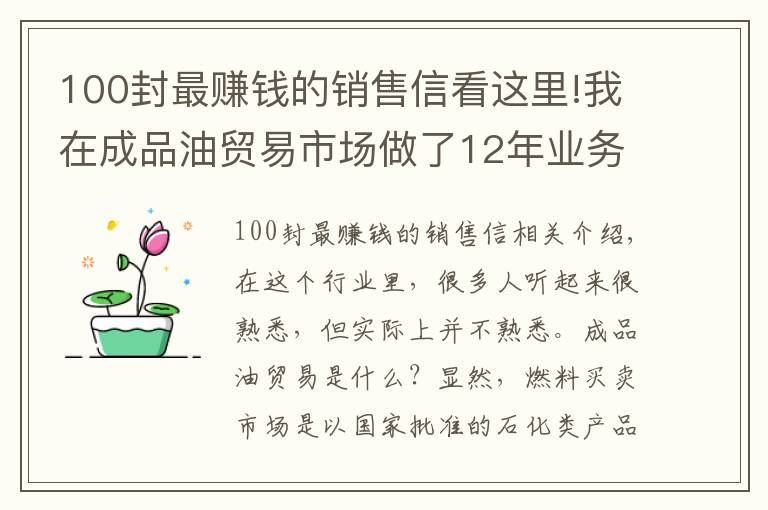 100封最赚钱的销售信看这里!我在成品油贸易市场做了12年业务

100封最赚钱的销售信相关介绍，在这个行业里，很多人听起来很熟悉，但实际上并不熟悉。成品油贸易是什么？显然，燃料买卖市场是以国家批准的石化类产品